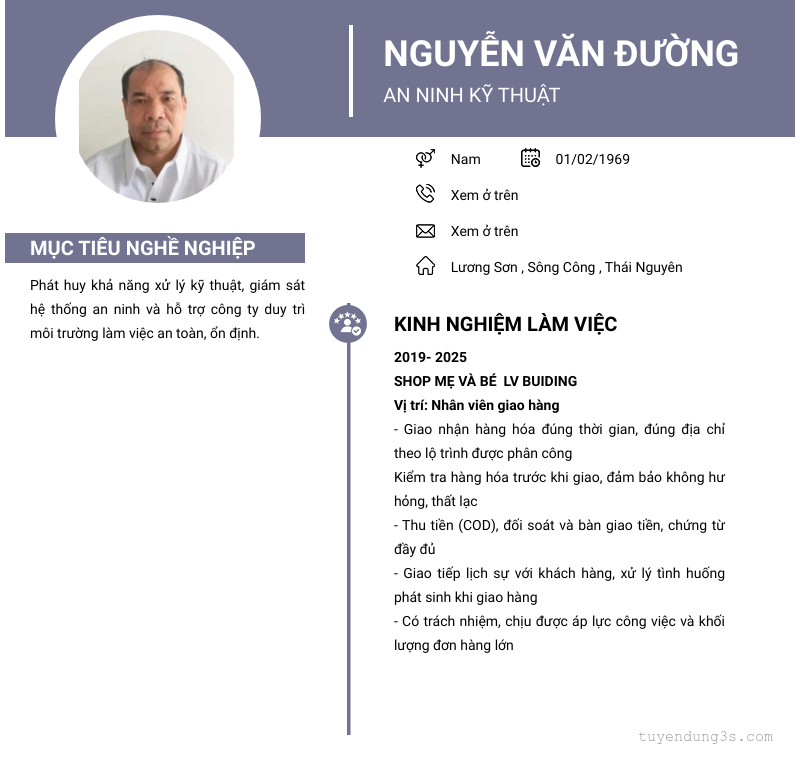 NGUYỄN VĂN ĐƯỜNG
AN NINH KỸ THUẬT

Nam
01/02/1969
Xem ở trên
Xem ở trên
Lương Sơn , Sông Công , Thái Nguyên

MỤC TIÊU NGHỀ NGHIỆP

Phát huy khả năng xử lý kỹ thuật, giám sát hệ thống an ninh và hỗ trợ công ty duy trì môi trường làm việc an toàn, ổn định.

KINH NGHIỆM LÀM VIỆC

2019- 2025
SHOP MẸ VÀ BÉ LV BUIDING
Vị trí: Nhân viên giao hàng
- Giao nhận hàng hóa đúng thời gian, đúng địa chỉ theo lộ trình được phân công
Kiểm tra hàng hóa trước khi giao, đảm bảo không hư hỏng, thất lạc
- Thu tiền (COD), đối soát và bàn giao tiền, chứng từ đầy đủ
- Giao tiếp lịch sự với khách hàng, xử lý tình huống phát sinh khi giao hàng
- Có trách nhiệm, chịu được áp lực công việc và khối lượng đơn hàng lớn

tuyendung3s.com